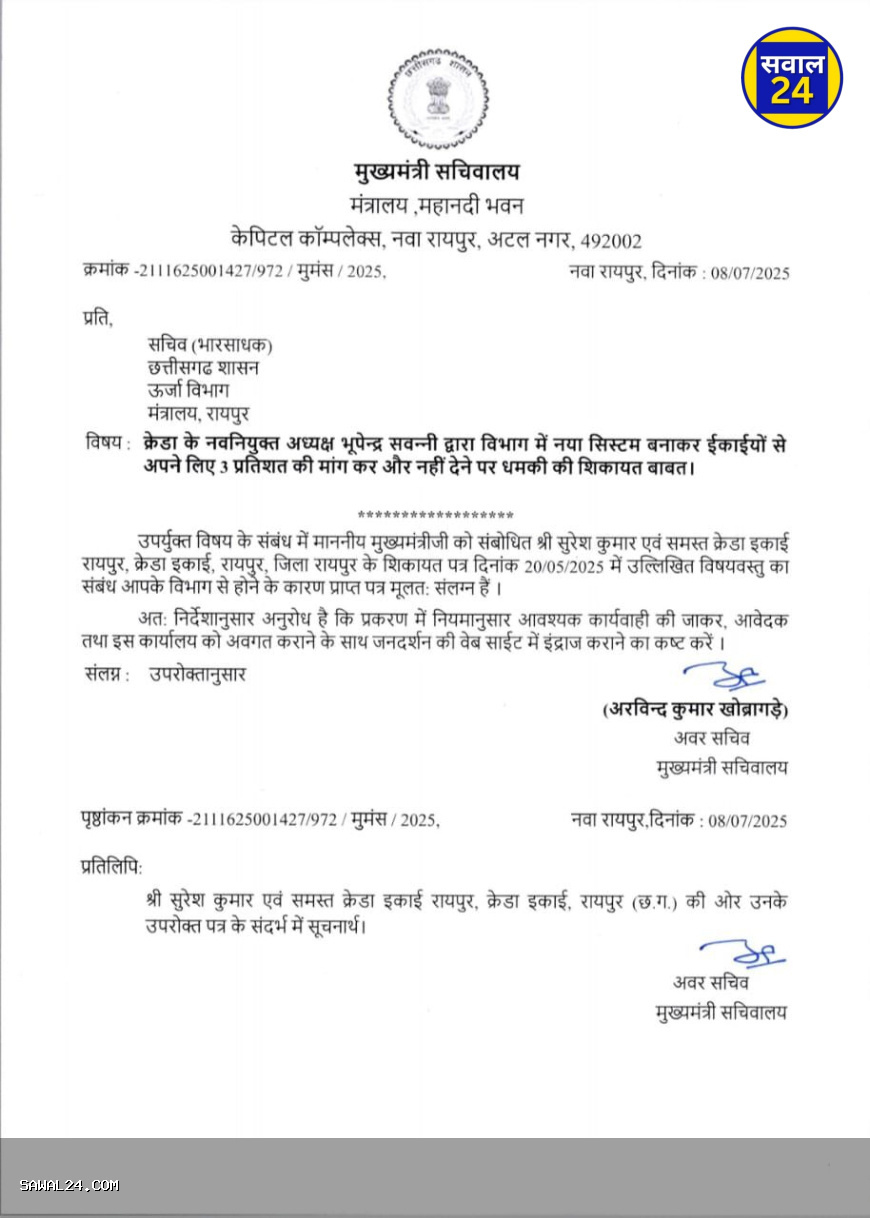 छत्तीसगढ़ शासन

सवाल 24

मुख्यमंत्री सचिवालय
मंत्रालय ,महानदी भवन
केपिटल कॉम्पलेक्स, नवा रायपुर, अटल नगर, 492002

क्रमांक -2111625001427/972 / मुमंस / 2025,

नवा रायपुर, दिनांक : 08/07/2025

प्रति,

सचिव (भारसाधक)
छत्तीसगढ शासन
ऊर्जा विभाग
मंत्रालय, रायपुर

विषय : क्रेडा के नवनियुक्त अध्यक्ष भूपेन्द्र सवन्नी द्वारा विभाग में नया सिस्टम बनाकर ईकाईयों से अपने लिए 3 प्रतिशत की मांग कर और नहीं देने पर धमकी की शिकायत बाबत।

******************

उपर्युक्त विषय के संबंध में माननीय मुख्यमंत्रीजी को संबोधित श्री सुरेश कुमार एवं समस्त क्रेडा इकाई रायपुर, क्रेडा इकाई, रायपुर, जिला रायपुर के शिकायत पत्र दिनांक 20/05/2025 में उल्लिखित विषयवस्तु का संबंध आपके विभाग से होने के कारण प्राप्त पत्र मूलत: संलग्न हैं ।

अत: निर्देशानुसार अनुरोध है कि प्रकरण में नियमानुसार आवश्यक कार्यवाही की जाकर, आवेदक तथा इस कार्यालय को अवगत कराने के साथ जनदर्शन की वेब साईट में इंद्राज कराने का कष्ट करें ।

संलग्न : उपरोक्तानुसार

(अरविन्द कुमार खोब्रागड़े)
अवर सचिव
मुख्यमंत्री सचिवालय

पृष्ठांकन क्रमांक -2111625001427/972 / मुमंस / 2025,

नवा रायपुर,दिनांक : 08/07/2025

प्रतिलिपि:

श्री सुरेश कुमार एवं समस्त क्रेडा इकाई रायपुर, क्रेडा इकाई, रायपुर (छ.ग.) की ओर उनके उपरोक्त पत्र के संदर्भ में सूचनार्थ।

अवर सचिव
मुख्यमंत्री सचिवालय

SAWAL24.COM